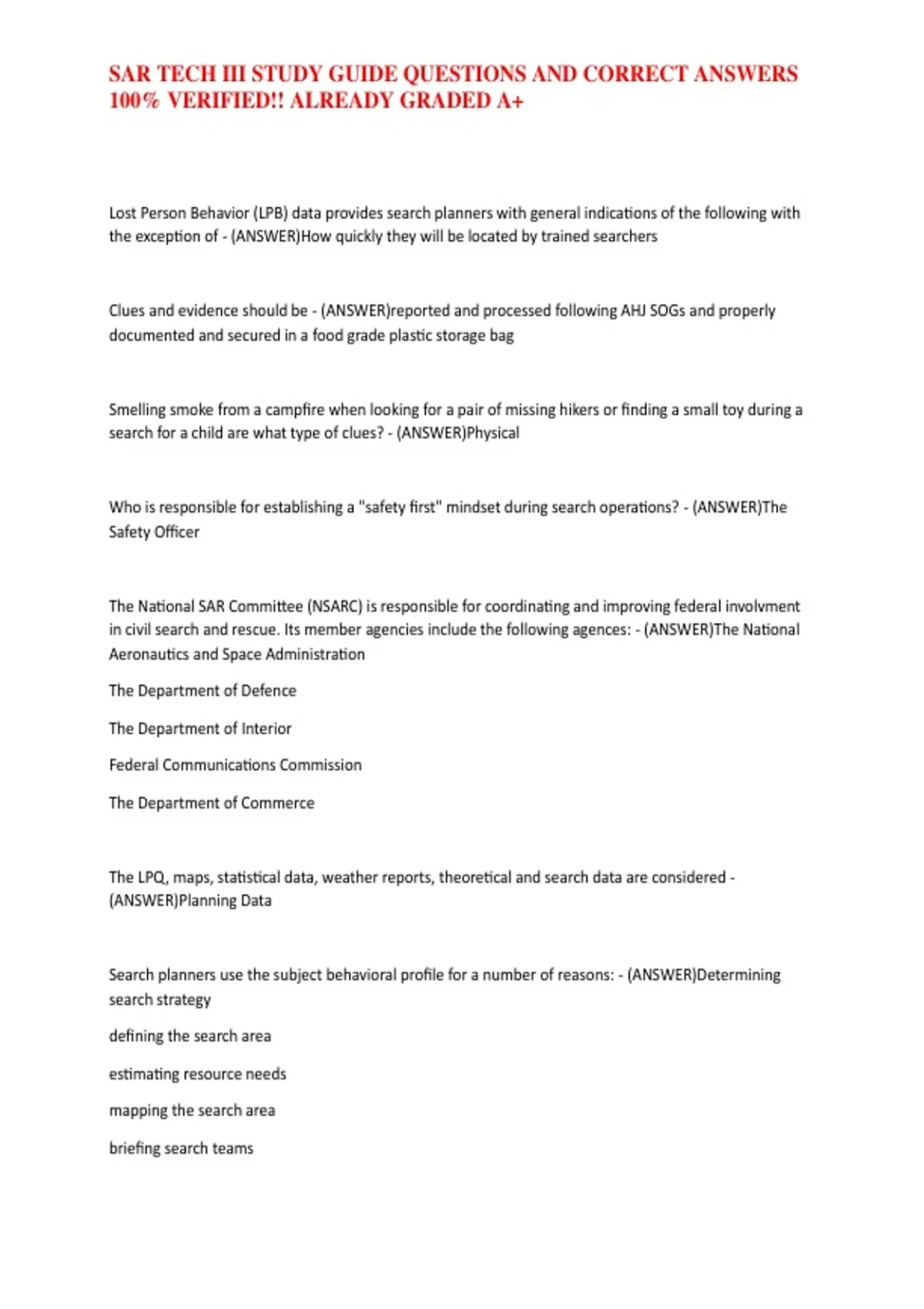 SAR TECH III STUDY GUIDE QUESTIONS AND CORRECT ANSWERS 100% VERIFIED!! ALREADY GRADED A+

Lost Person Behavior (LPB) data provides search planners with general indications of the following with the exception of - (ANSWER)How quickly they will be located by trained searchers

Clues and evidence should be - (ANSWER)reported and processed following AHJ SOGs and properly documented and secured in a food grade plastic storage bag

Smelling smoke from a campfire when looking for a pair of missing hikers or finding a small toy during a search for a child are what type of clues? - (ANSWER)Physical

Who is responsible for establishing a "safety first" mindset during search operations? - (ANSWER)The Safety Officer

The National SAR Committee (NSARC) is responsible for coordinating and improving federal involvment in civil search and rescue. Its member agencies include the following agences: - (ANSWER)The National Aeronautics and Space Administration

The Department of Defence

The Department of Interior

Federal Communications Commission

The Department of Commerce

The LPQ, maps, statistical data, weather reports, theoretical and search data are considered - (ANSWER)Planning Data

Search planners use the subject behavioral profile for a number of reasons: - (ANSWER)Determining search strategy

defining the search area

estimating resource needs

mapping the search area

briefing search teams